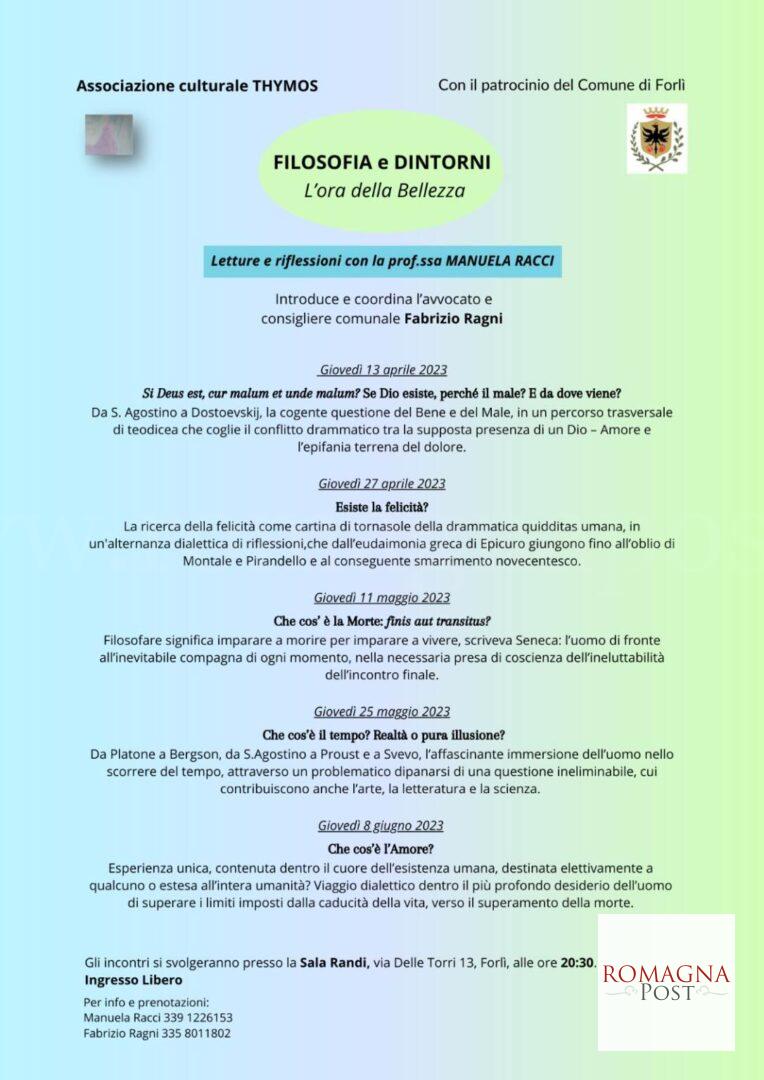 Associazione culturale THYMOS

Con il patrocinio del Comune di Forlì

FILOSOFIA e DINTORNI
L'ora della Bellezza

Letture e riflessioni con la prof.ssa MANUELA RACCI

Introduce e coordina l'avvocato e consigliere comunale Fabrizio Ragni

Giovedì 13 aprile 2023

Si Deus est, cur malum et unde malum? Se Dio esiste, perché il male? E da dove viene?
Da S. Agostino a Dostoevskij, la cogente questione del Bene e del Male, in un percorso trasversale di teodicea che coglie il conflitto drammatico tra la supposta presenza di un Dio – Amore e l'epifania terrena del dolore.

Giovedì 27 aprile 2023

Esiste la felicità?
La ricerca della felicità come cartina di tornasole della drammatica quidditas umana, in un'alternanza dialettica di riflessioni,che dall'eudaimonia greca di Epicuro giungono fino all'oblio di Montale e Pirandello e al conseguente smarrimento novecentesco.

Giovedì 11 maggio 2023

Che cos' è la Morte: finis aut transitus?
Filosofare significa imparare a morire per imparare a vivere, scriveva Seneca: l'uomo di fronte all'inevitabile compagna di ogni momento, nella necessaria presa di coscienza dell'ineluttabilità dell'incontro finale.

Giovedì 25 maggio 2023

Che cos'è il tempo? Realtà o pura illusione?
Da Platone a Bergson, da S.Agostino a Proust e a Svevo, l'affascinante immersione dell'uomo nello scorrere del tempo, attraverso un problematico dipanarsi di una questione ineliminabile, cui contribuiscono anche l'arte, la letteratura e la scienza.

Giovedì 8 giugno 2023

Che cos'è l'Amore?
Esperienza unica, contenuta dentro il cuore dell'esistenza umana, destinata elettivamente a qualcuno o estesa all'intera umanità? Viaggio dialettico dentro il più profondo desiderio dell'uomo di superare i limiti imposti dalla caducità della vita, verso il superamento della morte.

Gli incontri si svolgeranno presso la Sala Randi, via Delle Torri 13, Forlì, alle ore 20:30.
Ingresso Libero

Per info e prenotazioni:
Manuela Racci 339 1226153
Fabrizio Ragni 335 8011802

ROMAGNA POST